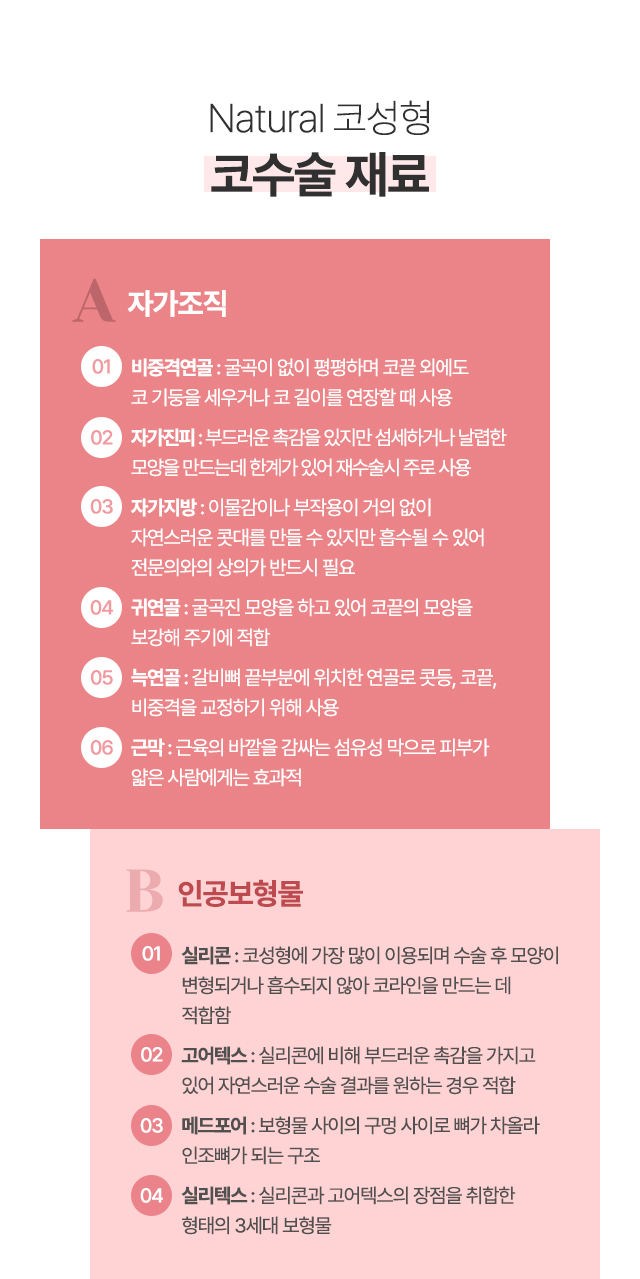 Natural 코성형

코수술 재료

A 자가조직

01 비중격연골 : 굴곡이 없이 평평하며 코끝 외에도 코 기둥을 세우거나 코 길이를 연장할 때 사용

02 자가진피 : 부드러운 촉감을 있지만 섬세하거나 날렵한 모양을 만드는데 한계가 있어 재수술시 주로 사용

03 자가지방 : 이물감이나 부작용이 거의 없이 자연스러운 콧대를 만들 수 있지만 흡수될 수 있어 전문의와의 상의가 반드시 필요

04 귀연골 : 굴곡진 모양을 하고 있어 코끝의 모양을 보강해 주기에 적합

05 늑연골 : 갈비뼈 끝부분에 위치한 연골로 콧등, 코끝, 비중격을 교정하기 위해 사용

06 근막 : 근육의 바깥을 감싸는 섬유성 막으로 피부가 얇은 사람에게는 효과적

B 인공보형물

01 실리콘 : 코성형에 가장 많이 이용되며 수술 후 모양이 변형되거나 흡수되지 않아 코라인을 만드는 데 적합함

02 고어텍스 : 실리콘에 비해 부드러운 촉감을 가지고 있어 자연스러운 수술 결과를 원하는 경우 적합

03 메드포어 : 보형물 사이의 구멍 사이로 뼈가 차올라 인조뼈가 되는 구조

04 실리텍스 : 실리콘과 고어텍스의 장점을 취합한 형태의 3세대 보형물